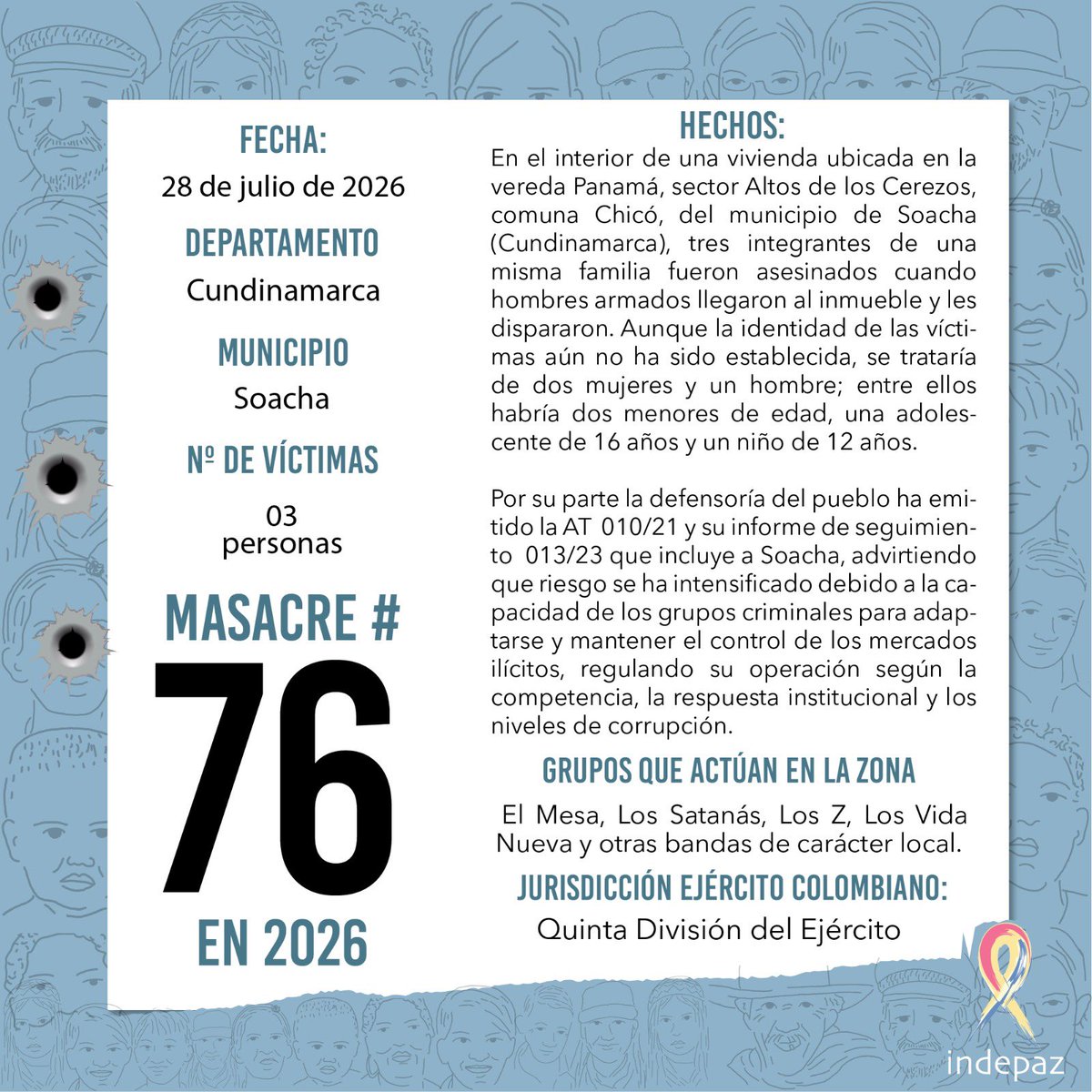 FECHA:
28 de julio de 2026

DEPARTAMENTO
Cundinamarca

MUNICIPIO
Soacha

Nº DE VÍCTIMAS
03 personas

MASACRE #
76
EN 2026

HECHOS:
En el interior de una vivienda ubicada en la vereda Panamá, sector Altos de los Cerezos, comuna Chicó, del municipio de Soacha (Cundinamarca), tres integrantes de una misma familia fueron asesinados cuando hombres armados llegaron al inmueble y les dispararon. Aunque la identidad de las víctimas aún no ha sido establecida, se trataría de dos mujeres y un hombre; entre ellos habría dos menores de edad, una adolescente de 16 años y un niño de 12 años.

Por su parte la defensoría del pueblo ha emitido la AT 010/21 y su informe de seguimiento 013/23 que incluye a Soacha, advirtiendo que riesgo se ha intensificado debido a la capacidad de los grupos criminales para adaptarse y mantener el control de los mercados ilícitos, regulando su operación según la competencia, la respuesta institucional y los niveles de corrupción.

GRUPOS QUE ACTÚAN EN LA ZONA
El Mesa, Los Satanás, Los Z, Los Vida Nueva y otras bandas de carácter local.

JURISDICCIÓN EJÉRCITO COLOMBIANO:
Quinta División del Ejército

indepaz